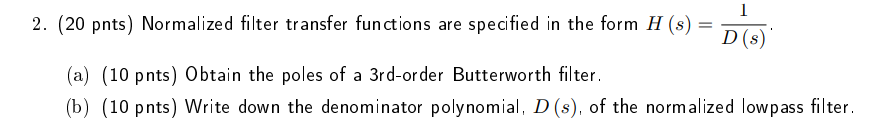 2. (20 pnts) Normalized filter transfer functions are specified in the form $H(s) = \frac{1}{D(s)}$.

(a) (10 pnts) Obtain the poles of a 3rd-order Butterworth filter.

(b) (10 pnts) Write down the denominator polynomial, $D(s)$, of the normalized lowpass filter.